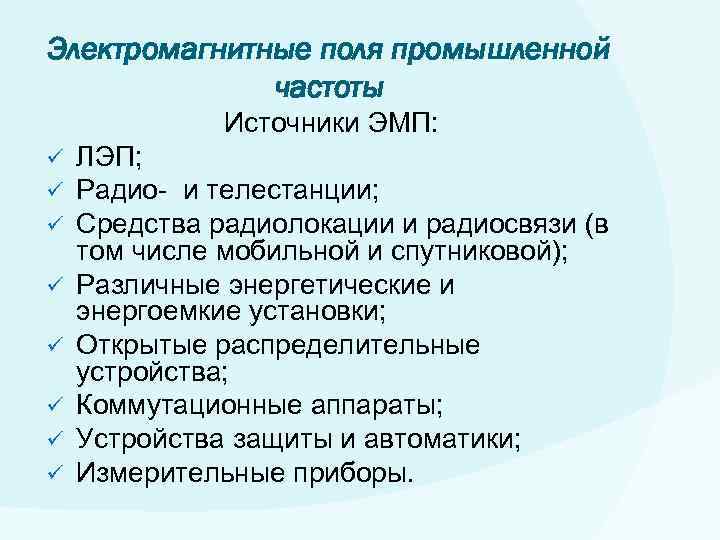 Электромагнитные поля промышленной частоты

Источники ЭМП:

✓ ЛЭП;
✓ Радио- и телестанции;
✓ Средства радиолокации и радиосвязи (в том числе мобильной и спутниковой);
✓ Различные энергетические и энергоемкие установки;
✓ Открытые распределительные устройства;
✓ Коммутационные аппараты;
✓ Устройства защиты и автоматики;
✓ Измерительные приборы.